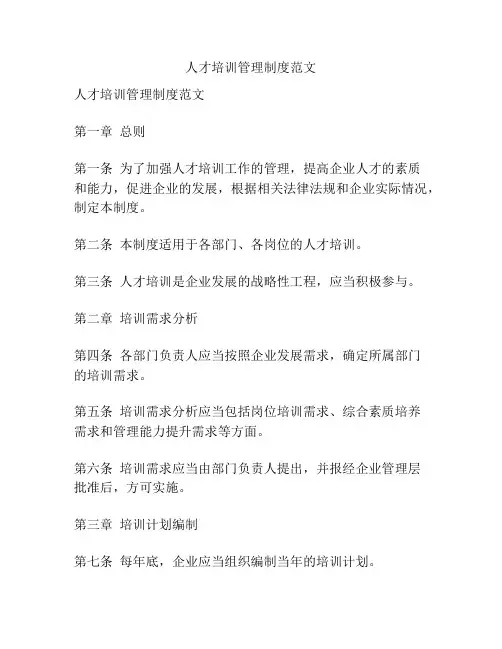 人才培训管理制度范文

人才培训管理制度范文

第一章 总则

第一条 为了加强人才培训工作的管理，提高企业人才的素质和能力，促进企业的发展，根据相关法律法规和企业实际情况，制定本制度。

第二条 本制度适用于各部门、各岗位的人才培训。

第三条 人才培训是企业发展的战略性工程，应当积极参与。

第二章 培训需求分析

第四条 各部门负责人应当按照企业发展需求，确定所属部门的培训需求。

第五条 培训需求分析应当包括岗位培训需求、综合素质培养需求和管理能力提升需求等方面。

第六条 培训需求应当由部门负责人提出，并报经企业管理层批准后，方可实施。

第三章 培训计划编制

第七条 每年底，企业应当组织编制当年的培训计划。